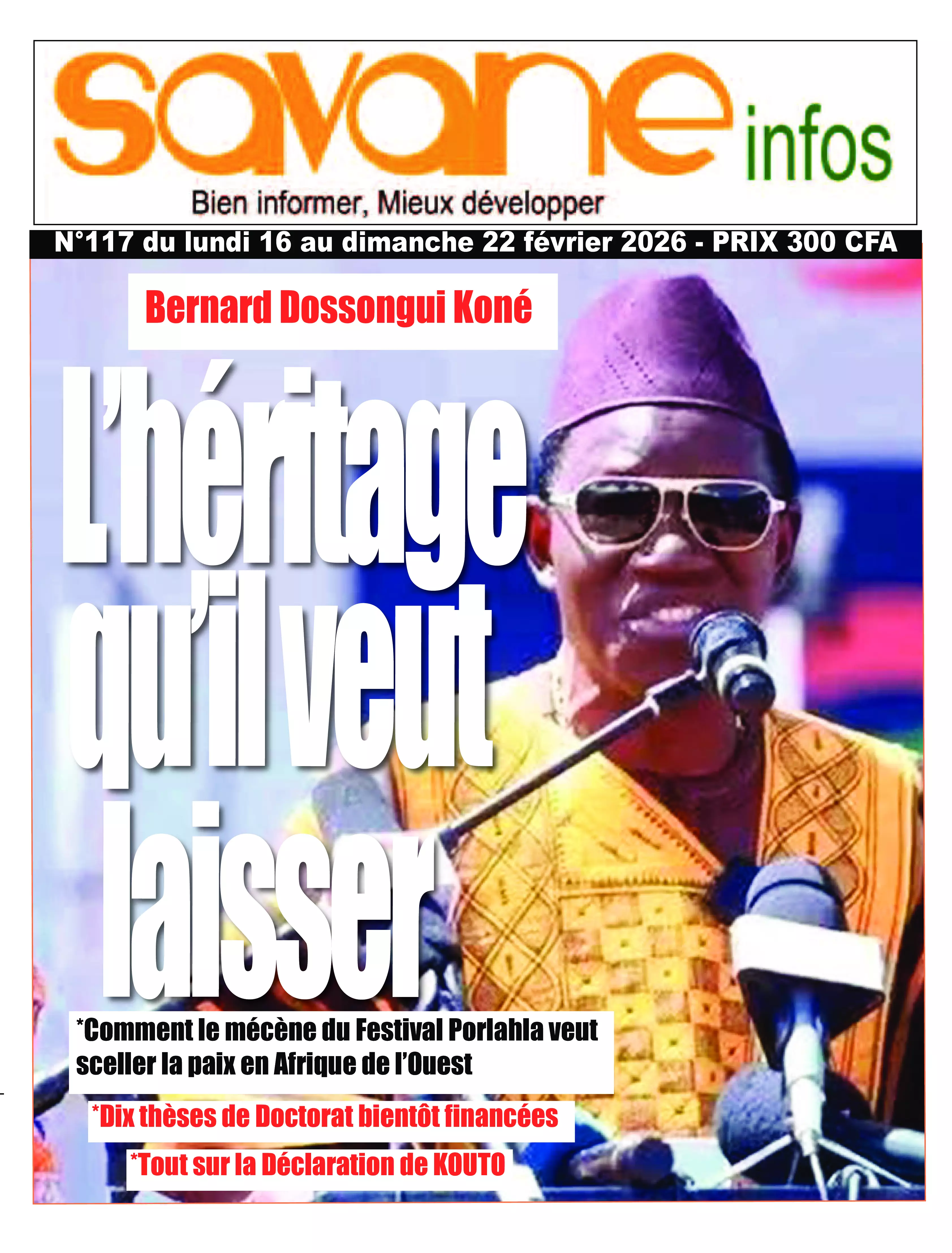 savane infos

Bien informer, Mieux développer

N°117 du lundi 16 au dimanche 22 février 2026 - PRIX 300 CFA

Bernard Dossongui Koné

L'héritage qu'il veut laisser

*Comment le mécène du Festival Porlahla veut sceller la paix en Afrique de l'Ouest

*Dix thèses de Doctorat bientôt financées

*Tout sur la Déclaration de KOUTO